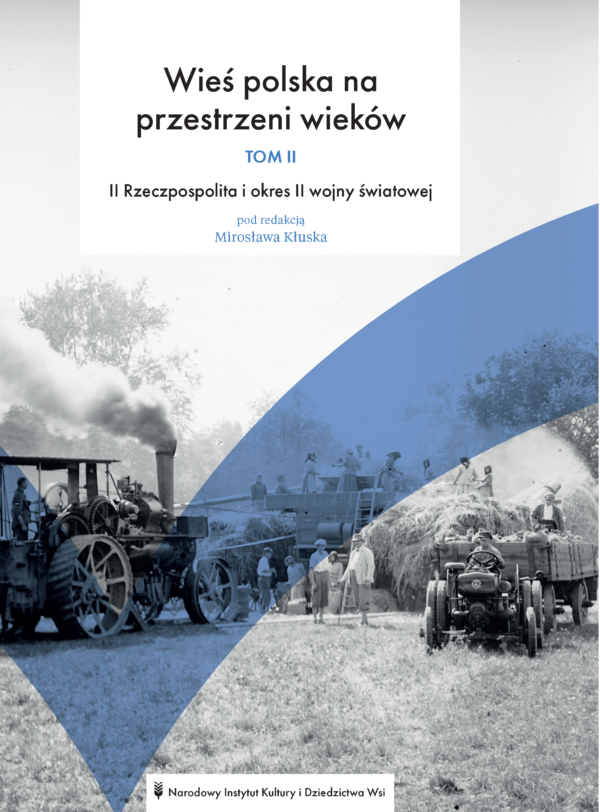 Wieś polska na przestrzeni wieków

TOM II

II Rzeczpospolita i okres II wojny światowej

pod redakcją
Mirosława Kłuska

Narodowy Instytut Kultury i Dziedzictwa Wsi